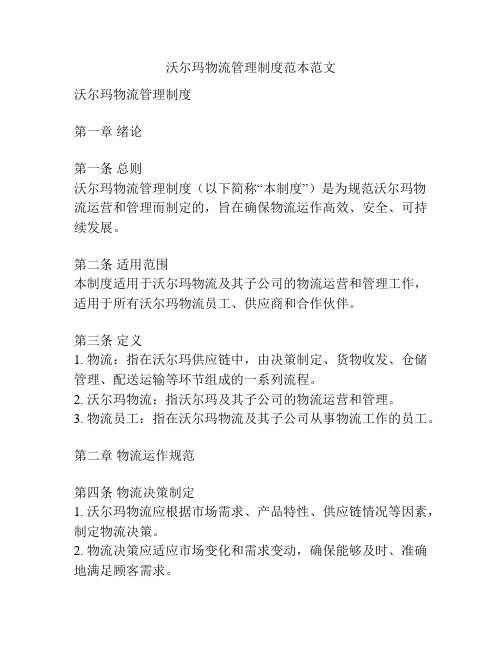 沃尔玛物流管理制度范本范文

沃尔玛物流管理制度

第一章 绪论

第一条 总则
沃尔玛物流管理制度（以下简称“本制度”）是为规范沃尔玛物流运营和管理而制定的，旨在确保物流运作高效、安全、可持续发展。

第二条 适用范围
本制度适用于沃尔玛物流及其子公司的物流运营和管理工作，适用于所有沃尔玛物流员工、供应商和合作伙伴。

第三条 定义
1. 物流：指在沃尔玛供应链中，由决策制定、货物收发、仓储管理、配送运输等环节组成的一系列流程。
2. 沃尔玛物流：指沃尔玛及其子公司的物流运营和管理。
3. 物流员工：指在沃尔玛物流及其子公司从事物流工作的员工。

第二章 物流运作规范

第四条 物流决策制定
1. 沃尔玛物流应根据市场需求、产品特性、供应链情况等因素，制定物流决策。
2. 物流决策应适应市场变化和需求变动，确保能够及时、准确地满足顾客需求。